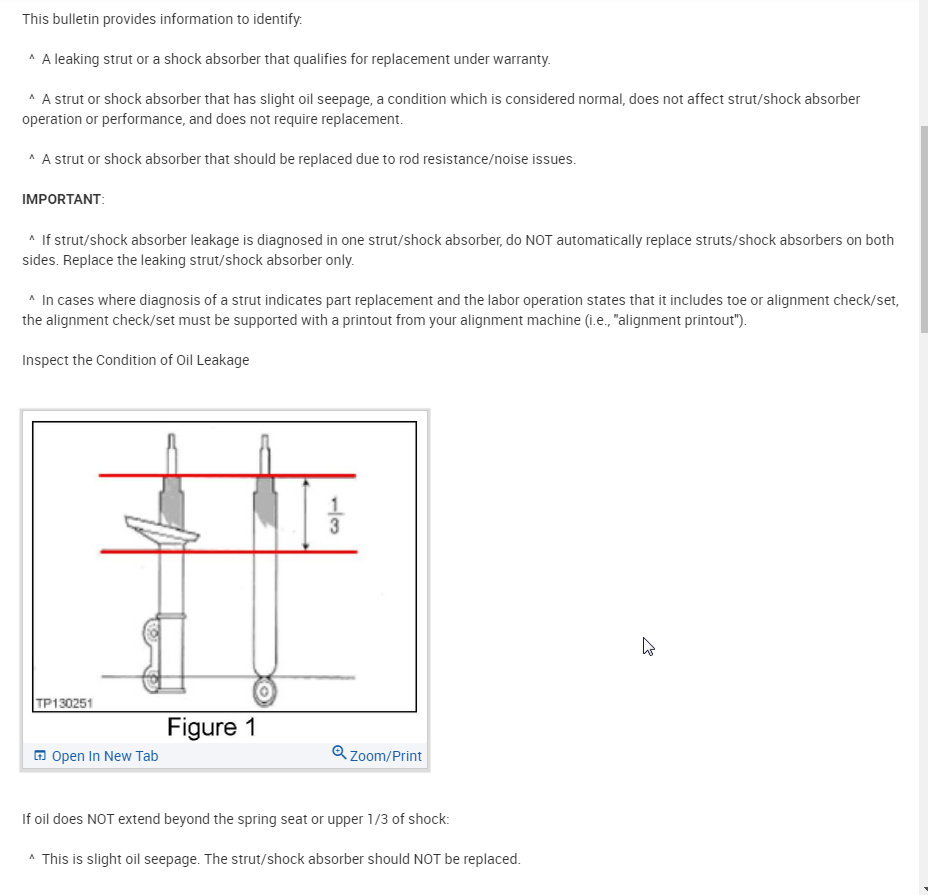 This bulletin provides information to identify:

^ A leaking strut or a shock absorber that qualifies for replacement under warranty.

^ A strut or shock absorber that has slight oil seepage, a condition which is considered normal, does not affect strut/shock absorber operation or performance, and does not require replacement.

^ A strut or shock absorber that should be replaced due to rod resistance/noise issues.

IMPORTANT:

^ If strut/shock absorber leakage is diagnosed in one strut/shock absorber, do NOT automatically replace struts/shock absorbers on both sides. Replace the leaking strut/shock absorber only.

^ In cases where diagnosis of a strut indicates part replacement and the labor operation states that it includes toe or alignment check/set, the alignment check/set must be supported with a printout from your alignment machine (i.e., "alignment printout").

Inspect the Condition of Oil Leakage

$\frac{1}{3}$

TP130251

Figure 1

Open In New Tab

Zoom/Print

If oil does NOT extend beyond the spring seat or upper 1/3 of shock:

^ This is slight oil seepage. The strut/shock absorber should NOT be replaced.